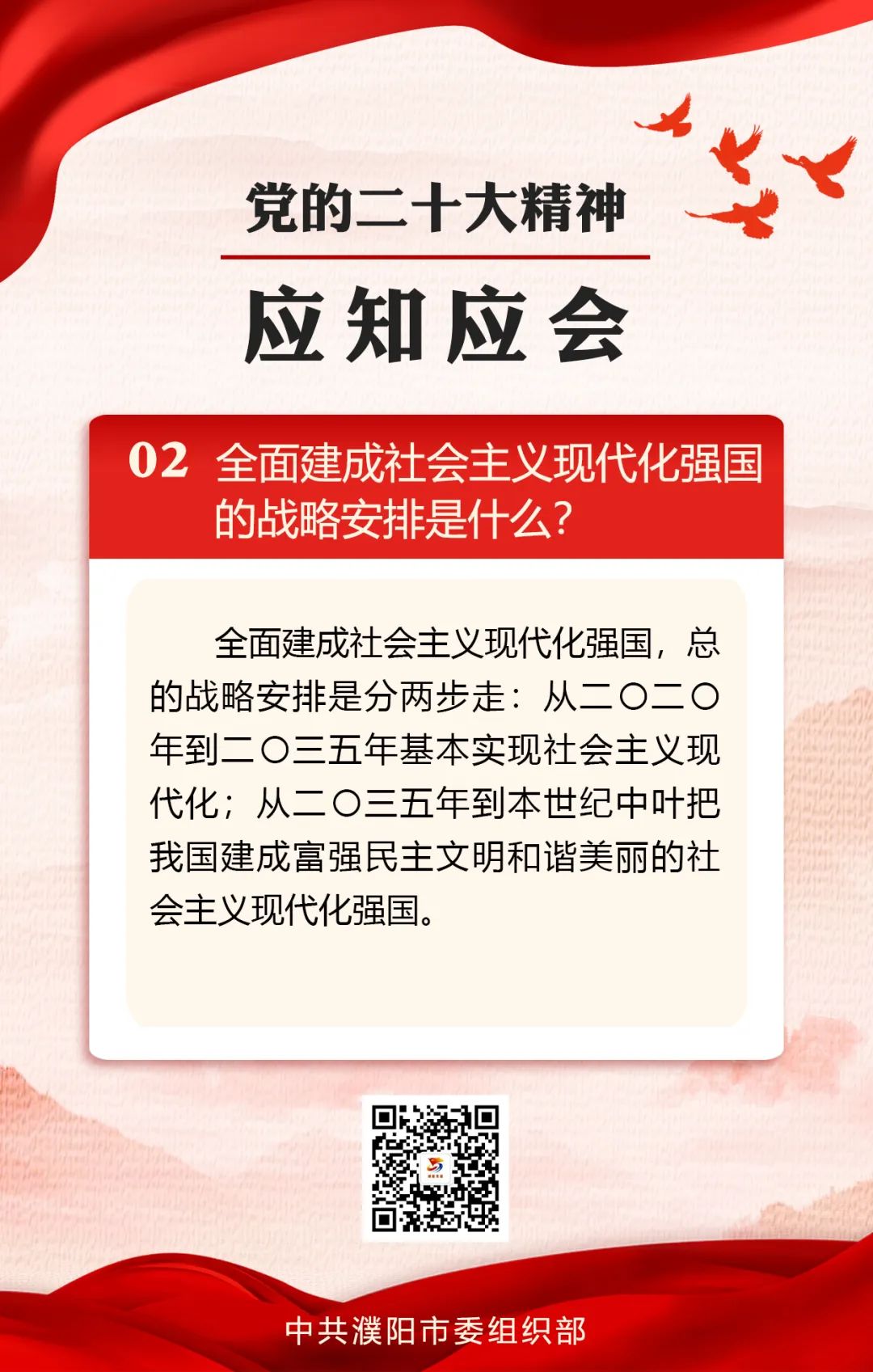 党的二十大精神

应知应会

02 全面建成社会主义现代化强国的战略安排是什么？

全面建成社会主义现代化强国，总的战略安排是分两步走：从二〇二〇年到二〇三五年基本实现社会主义现代化；从二〇三五年到本世纪中叶把我国建成富强民主文明和谐美丽的社会主义现代化强国。

中共濮阳市委组织部